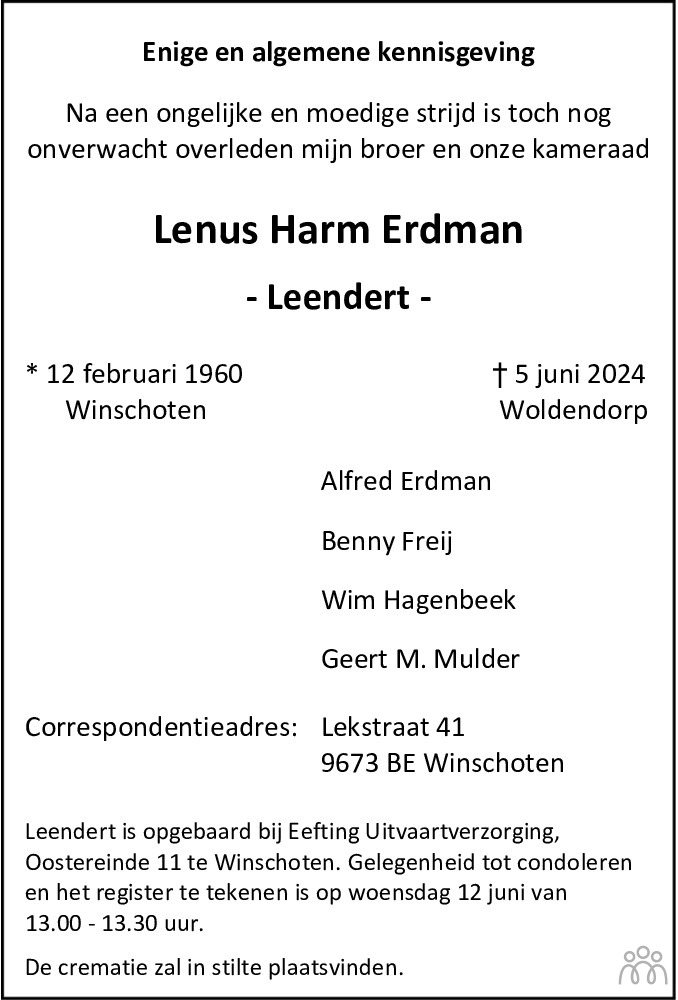 Enige en algemene kennisgeving

Na een ongelijke en moedige strijd is toch nog onverwacht overleden mijn broer en onze kameraad

Lenus Harm Erdman

- Leendert -

* 12 februari 1960
Winschoten

† 5 juni 2024
Woldendorp

Alfred Erdman

Benny Freij

Wim Hagenbeek

Geert M. Mulder

Correspondentieadres:
Lekstraat 41
9673 BE Winschoten

Leendert is opgebaard bij Eefting Uitvaartverzorging, Oostereinde 11 te Winschoten. Gelegenheid tot condoleren en het register te tekenen is op woensdag 12 juni van 13.00 - 13.30 uur.

De crematie zal in stilte plaatsvinden.